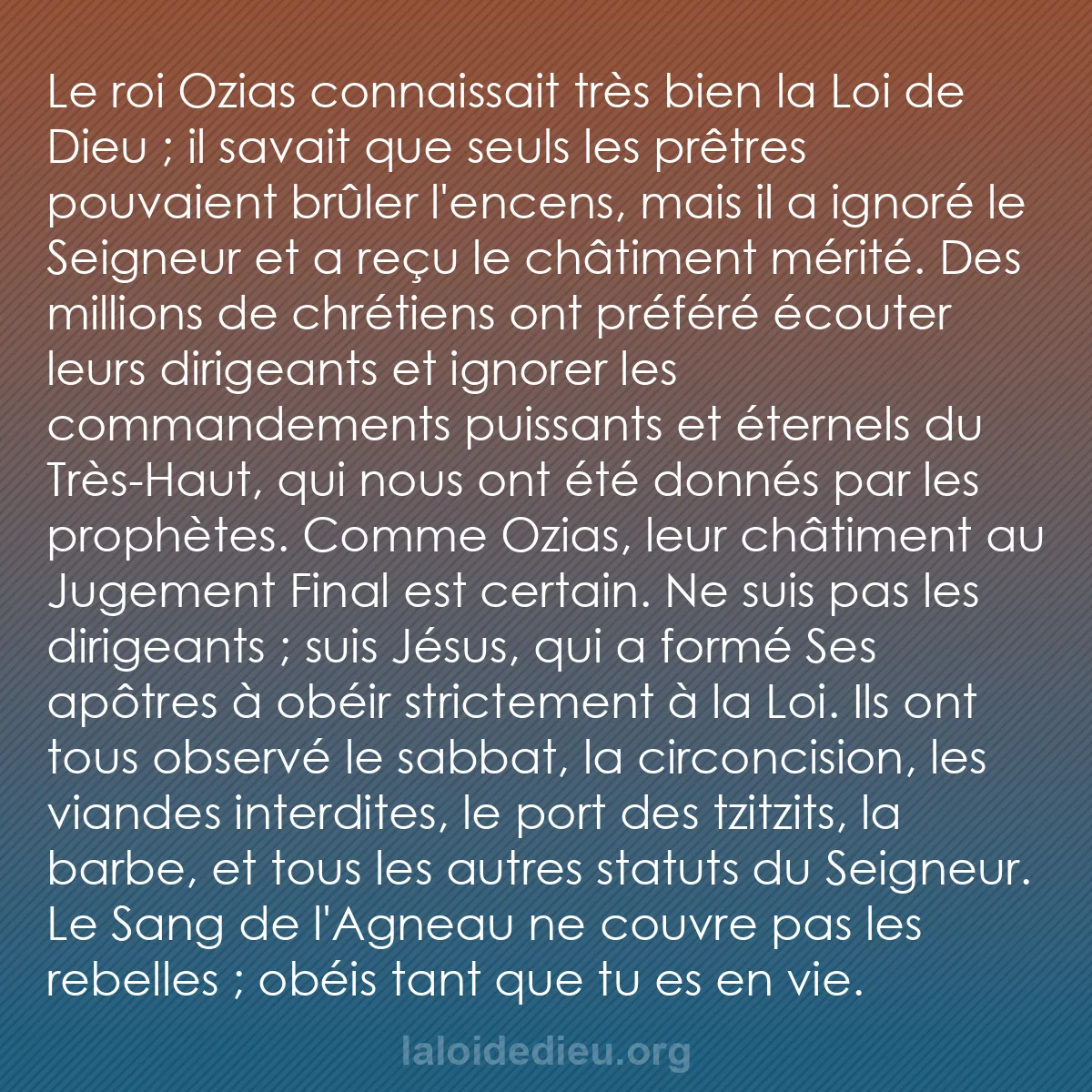 Le roi Ozias connaissait très bien la Loi de Dieu ; il savait que seuls les prêtres pouvaient brûler l'encens, mais il a ignoré le Seigneur et a reçu le châtiment mérité. Des millions de chrétiens ont préféré écouter leurs dirigeants et ignorer les commandements puissants et éternels du Très-Haut, qui nous ont été donnés par les prophètes. Comme Ozias, leur châtiment au Jugement Final est certain. Ne suis pas les dirigeants ; suis Jésus, qui a formé Ses apôtres à obéir strictement à la Loi. Ils ont tous observé le sabbat, la circoncision, les viandes interdites, le port des tzitzits, la barbe, et tous les autres statuts du Seigneur. Le Sang de l'Agneau ne couvre pas les rebelles ; obéis tant que tu es en vie.

laloidedieu.org